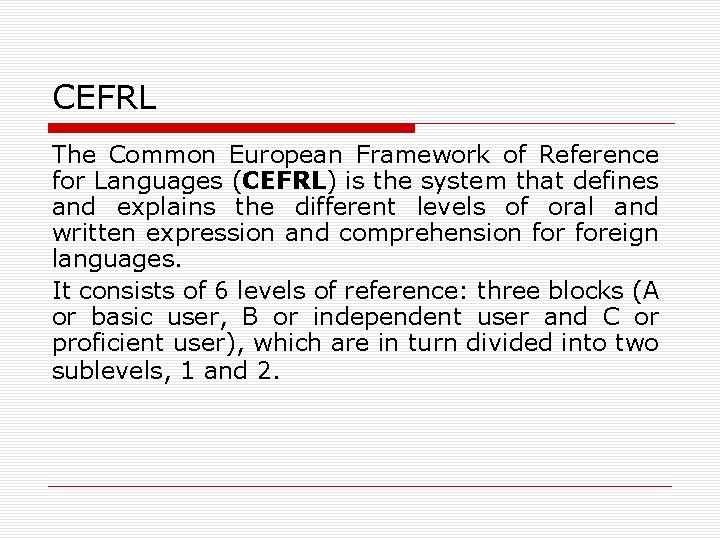 CEFRL

The Common European Framework of Reference for Languages (CEFRL) is the system that defines and explains the different levels of oral and written expression and comprehension for foreign languages.

It consists of 6 levels of reference: three blocks (A or basic user, B or independent user and C or proficient user), which are in turn divided into two sublevels, 1 and 2.